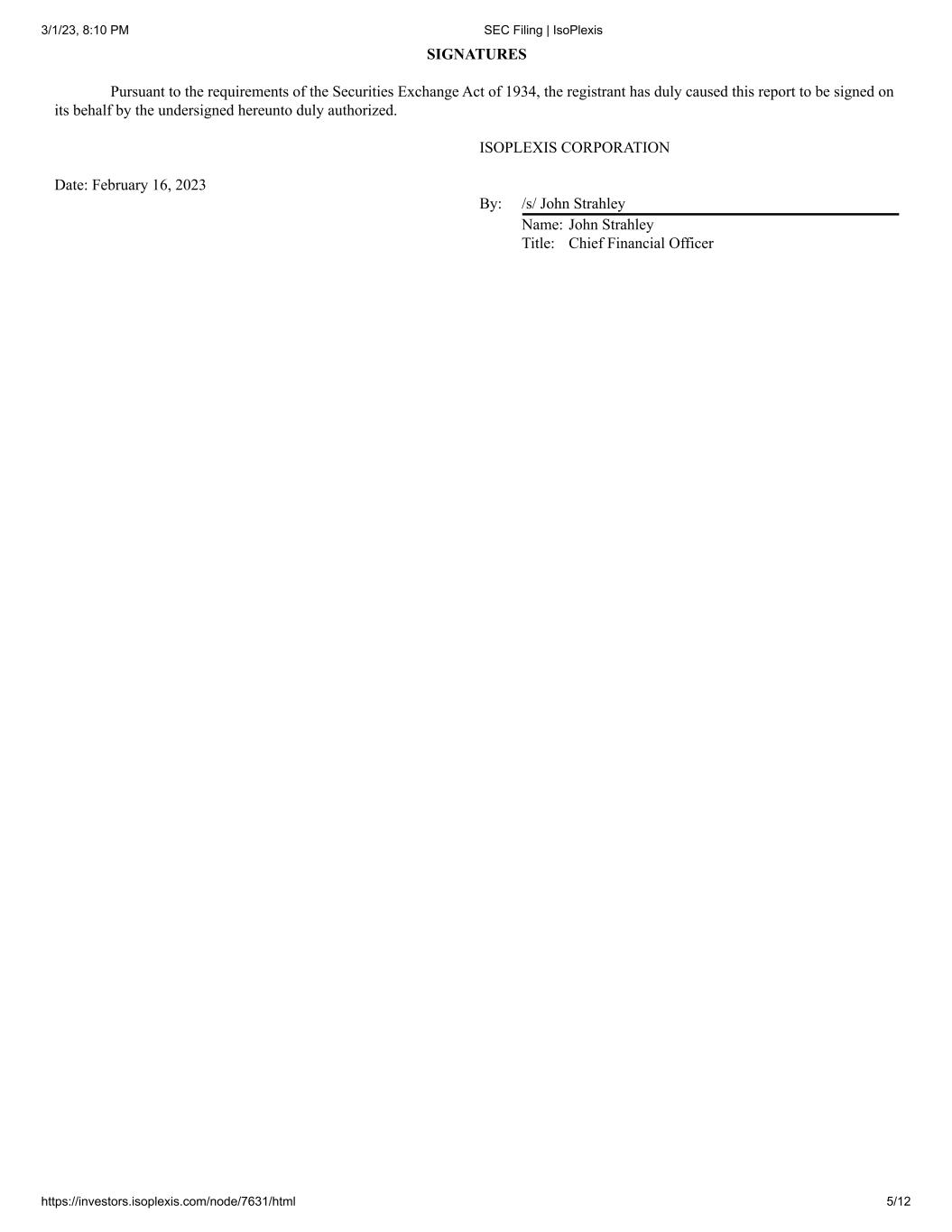 3/1/23, 8:10 PM

SEC Filing | IsoPlexis

SIGNATURES

Pursuant to the requirements of the Securities Exchange Act of 1934, the registrant has duly caused this report to be signed on its behalf by the undersigned hereunto duly authorized.

ISOPLEXIS CORPORATION

Date: February 16, 2023

By: /s/ John Strahley
Name: John Strahley
Title: Chief Financial Officer

https://investors.isoplexis.com/node/7631/html

5/12